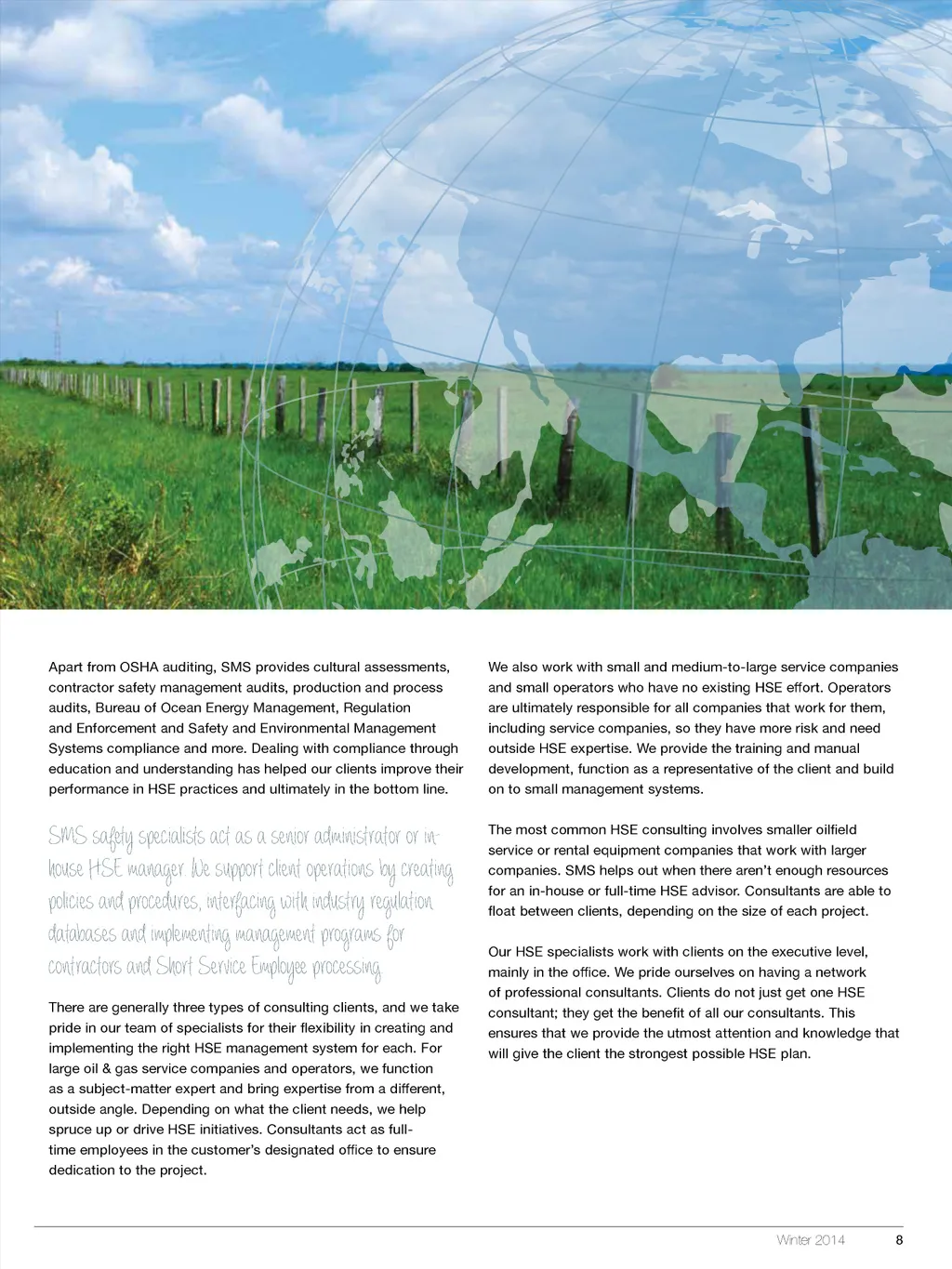 Apart from OSHA auditing, SMS provides cultural assessments, contractor safety management audits, production and process audits, Bureau of Ocean Energy Management, Regulation and Enforcement and Safety and Environmental Management Systems compliance and more. Dealing with compliance through education and understanding has helped our clients improve their performance in HSE practices and ultimately in the bottom line.

SMS safety specialists act as a senior administrator or in-house HSE manager. We support client operations by creating policies and procedures, interfacing with industry regulation databases and implementing management programs for contractors and Short Service Employee processing.

There are generally three types of consulting clients, and we take pride in our team of specialists for their flexibility in creating and implementing the right HSE management system for each. For large oil & gas service companies and operators, we function as a subject-matter expert and bring expertise from a different, outside angle. Depending on what the client needs, we help spruce up or drive HSE initiatives. Consultants act as full-time employees in the customer's designated office to ensure dedication to the project.

We also work with small and medium-to-large service companies and small operators who have no existing HSE effort. Operators are ultimately responsible for all companies that work for them, including service companies, so they have more risk and need outside HSE expertise. We provide the training and manual development, function as a representative of the client and build on to small management systems.

The most common HSE consulting involves smaller oilfield service or rental equipment companies that work with larger companies. SMS helps out when there aren't enough resources for an in-house or full-time HSE advisor. Consultants are able to float between clients, depending on the size of each project.

Our HSE specialists work with clients on the executive level, mainly in the office. We pride ourselves on having a network of professional consultants. Clients do not just get one HSE consultant; they get the benefit of all our consultants. This ensures that we provide the utmost attention and knowledge that will give the client the strongest possible HSE plan.

Winter 2014 8